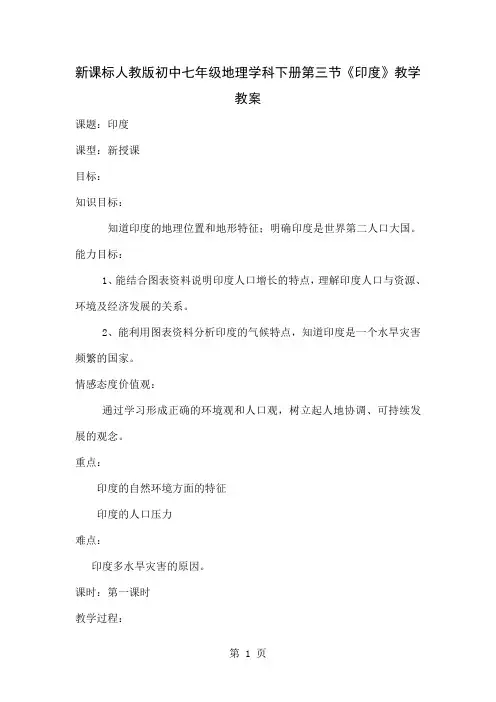 新课标人教版初中七年级地理学科下册第三节《印度》教学教案

课题：印度

课型：新授课

目标：

知识目标：

知道印度的地理位置和地形特征；明确印度是世界第二人口大国。

能力目标：

1、能结合图表资料说明印度人口增长的特点，理解印度人口与资源、环境及经济发展的关系。

2、能利用图表资料分析印度的气候特点，知道印度是一个水旱灾害频繁的国家。

情感态度价值观：

通过学习形成正确的环境观和人口观，树立起人地协调、可持续发展的观念。

重点：

印度的自然环境方面的特征

印度的人口压力

难点：

印度多水旱灾害的原因。

课时：第一课时

教学过程：

第 1 页